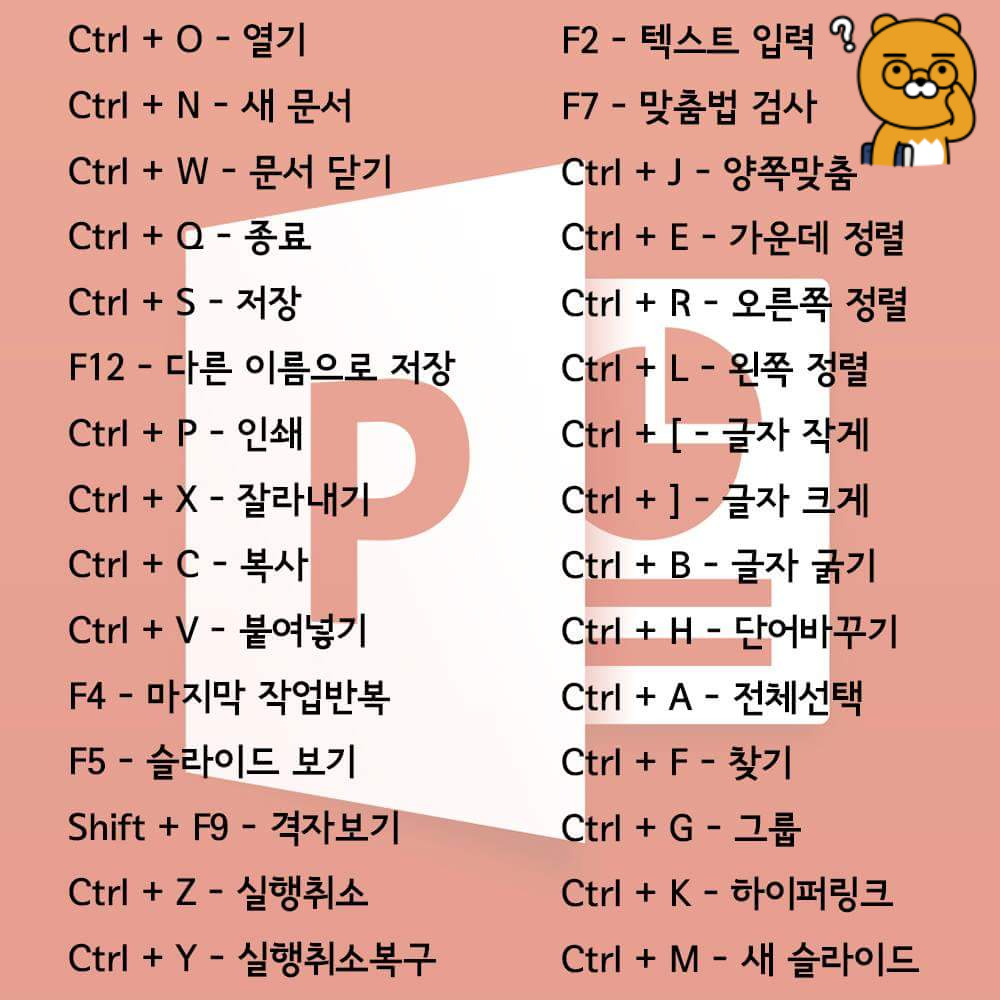 Ctrl + O - 열기
Ctrl + N - 새 문서
Ctrl + W - 문서 닫기
Ctrl + Q - 종료
Ctrl + S - 저장
F12 - 다른 이름으로 저장
Ctrl + P - 인쇄
Ctrl + X - 잘라내기
Ctrl + C - 복사
Ctrl + V - 붙여넣기
F4 - 마지막 작업반복
F5 - 슬라이드 보기
Shift + F9 - 격자보기
Ctrl + Z - 실행취소
Ctrl + Y - 실행취소복구

F2 - 텍스트 입력
F7 - 맞춤법 검사
Ctrl + J - 양쪽맞춤
Ctrl + E - 가운데 정렬
Ctrl + R - 오른쪽 정렬
Ctrl + L - 왼쪽 정렬
Ctrl + [ - 글자 작게
Ctrl + ] - 글자 크게
Ctrl + B - 글자 굵기
Ctrl + H - 단어바꾸기
Ctrl + A - 전체선택
Ctrl + F - 찾기
Ctrl + G - 그룹
Ctrl + K - 하이퍼링크
Ctrl + M - 새 슬라이드